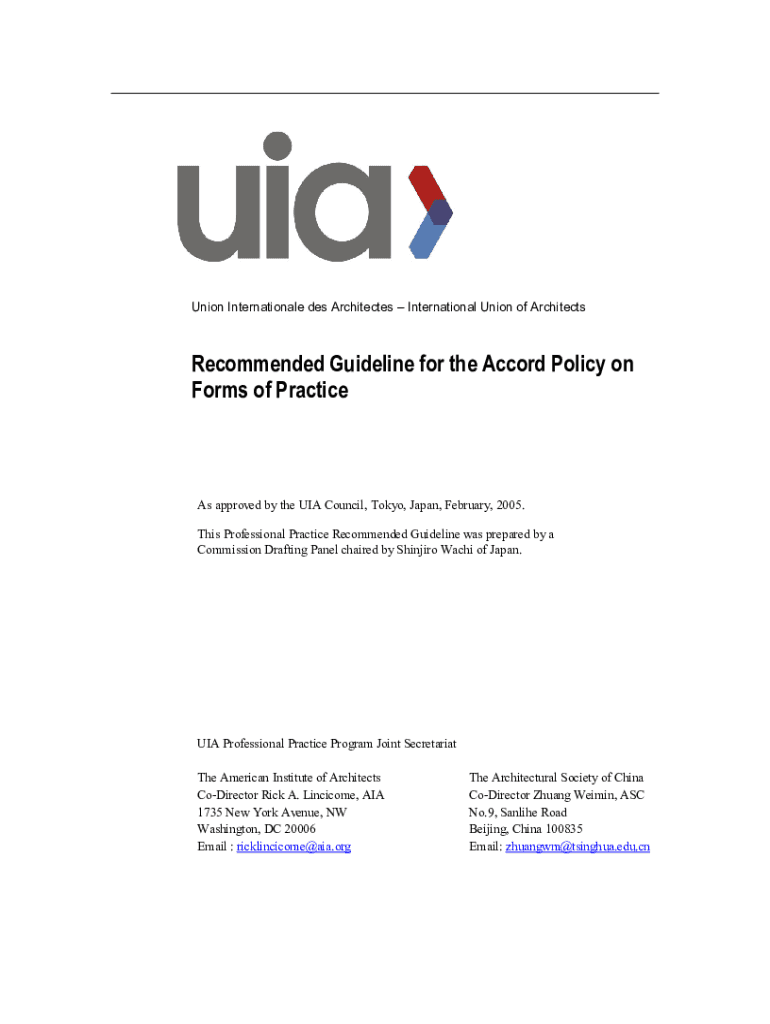 uia

Union Internationale des Architectes – International Union of Architects

Recommended Guideline for the Accord Policy on Forms of Practice

As approved by the UIA Council, Tokyo, Japan, February, 2005.

This Professional Practice Recommended Guideline was prepared by a Commission Drafting Panel chaired by Shinjiro Wachi of Japan.

UIA Professional Practice Program Joint Secretariat

The American Institute of Architects
Co-Director Rick A. Lincicome, AIA
1735 New York Avenue, NW
Washington, DC 20006
Email : ricklincicome@aia.org

The Architectural Society of China
Co-Director Zhuang Weimin, ASC
No.9, Sanlihe Road
Beijing, China 100835
Email: zhuangwm@tsinghua.edu.cn